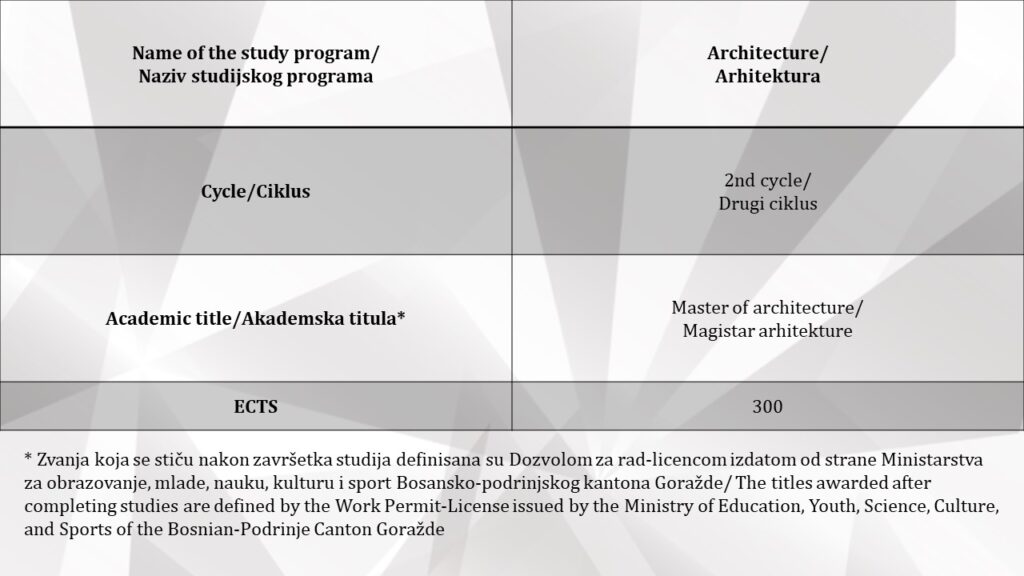 | Name of the study program/ Naziv studijskog programa | Architecture/ Arhitektura |
|---|---|
| Cycle/Ciklus | 2nd cycle/ Drugi ciklus |
| Academic title/Akademska titula* | Master of architecture/ Magistar arhitekture |
| ECTS | 300 |

* Zvanja koja se stiču nakon završetka studija definisana su Dozvolom za rad-licencom izdatom od strane Ministarstva za obrazovanje, mlade, nauku, kulturu i sport Bosansko-podrinjskog kantona Goražde/ The titles awarded after completing studies are defined by the Work Permit-License issued by the Ministry of Education, Youth, Science, Culture, and Sports of the Bosnian-Podrinje Canton Goražde